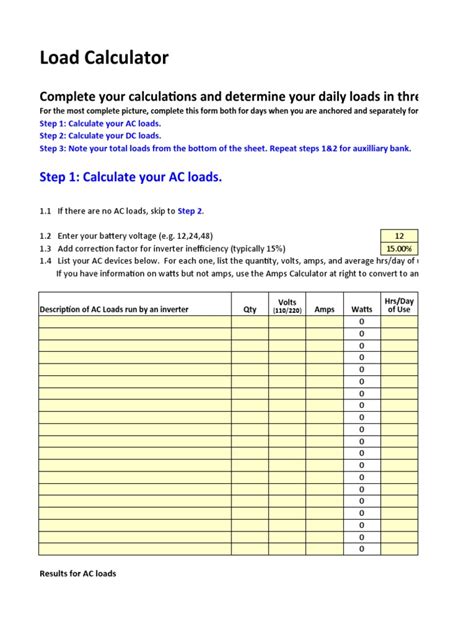 Load Calculator

Complete your calculations and determine your daily loads in thre

For the most complete picture, complete this form both for days when you are anchored and separately for

Step 1: Calculate your AC loads.
Step 2: Calculate your DC loads.
Step 3: Note your total loads from the bottom of the sheet. Repeat steps 1&2 for auxilliary bank.

Step 1: Calculate your AC loads.

1.1 If there are no AC loads, skip to Step 2.

1.2 Enter your battery voltage (e.g. 12,24,48) 12
1.3 Add correction factor for inverter inefficiency (typically 15%) 15.00%
1.4 List your AC devices below. For each one, list the quantity, volts, amps, and average hrs/day of
If you have information on watts but not amps, use the Amps Calculator at right to convert to an

| Description of AC Loads run by an inverter | Qty | Volts (110/220) | Amps | Watts | Hrs/Day of Use |
|---|---|---|---|---|---|
| | | | | 0 | |
| | | | | 0 | |
| | | | | 0 | |
| | | | | 0 | |
| | | | | 0 | |
| | | | | 0 | |
| | | | | 0 | |
| | | | | 0 | |
| | | | | 0 | |
| | | | | 0 | |
| | | | | 0 | |
| | | | | 0 | |
| | | | | 0 | |
| | | | | 0 | |
| | | | | 0 | |
| | | | | 0 | |
| | | | | 0 | |
| | | | | 0 | |
| | | | | 0 | |
| | | | | 0 | |

Results for AC loads